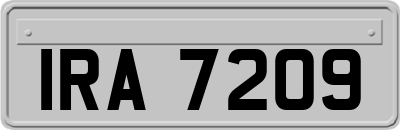 IRA 7209